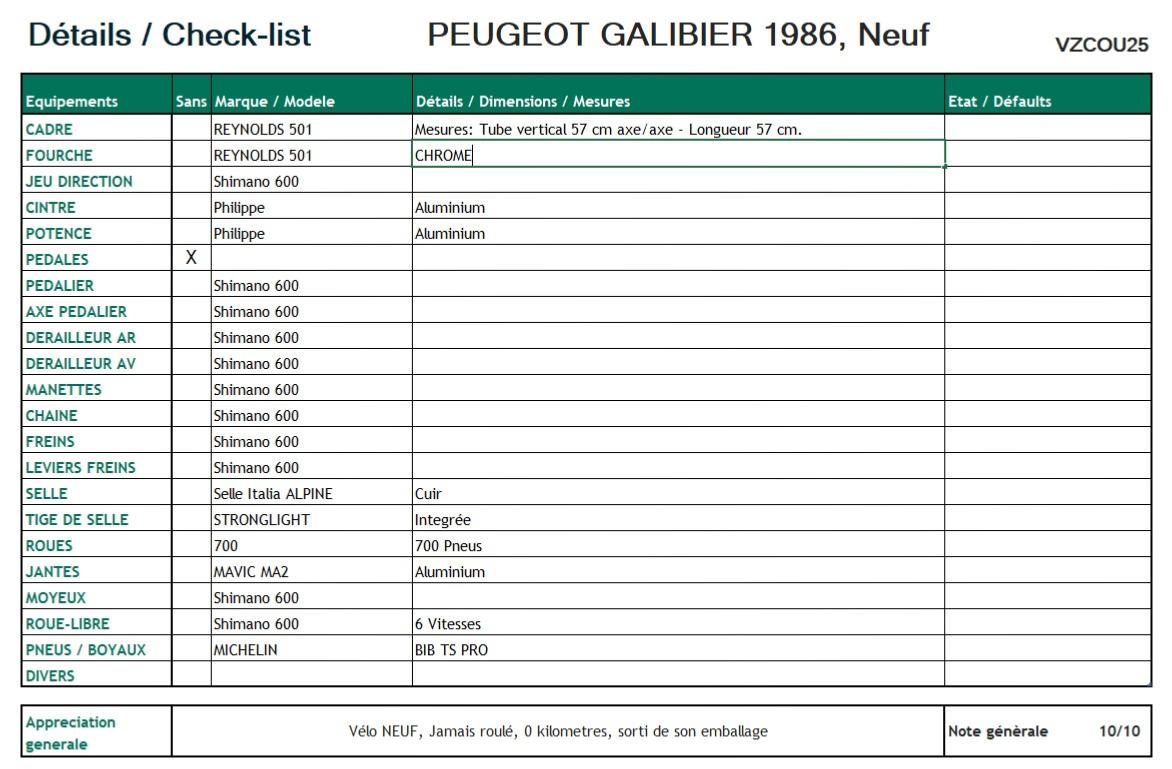 Détails / Check-list PEUGEOT GALIBIER 1986, Neuf VZCOU25

| Equipements | Sans | Marque / Modele | Détails / Dimensions / Mesures | Etat / Défaults |
|---|---|---|---|---|
| CADRE | | REYNOLDS 501 | Mesures: Tube vertical 57 cm axe/axe - Longueur 57 cm. | |
| FOURCHE | | REYNOLDS 501 | CHROME | |
| JEU DIRECTION | | Shimano 600 | | |
| CINTRE | | Philippe | Aluminium | |
| POTENCE | | Philippe | Aluminium | |
| PEDALES | X | | | |
| PEDALIER | | Shimano 600 | | |
| AXE PEDALIER | | Shimano 600 | | |
| DERAILLEUR AR | | Shimano 600 | | |
| DERAILLEUR AV | | Shimano 600 | | |
| MANETTES | | Shimano 600 | | |
| CHAINE | | Shimano 600 | | |
| FREINS | | Shimano 600 | | |
| LEVIERS FREINS | | Shimano 600 | | |
| SELLE | | Selle Italia ALPINE | Cuir | |
| TIGE DE SELLE | | STRONGLIGHT | Integrée | |
| ROUES | | 700 | 700 Pneus | |
| JANTES | | MAVIC MA2 | Aluminium | |
| MOYEUX | | Shimano 600 | | |
| ROUE-LIBRE | | Shimano 600 | 6 Vitesses | |
| PNEUS / BOYAUX | | MICHELIN | BIB TS PRO | |
| DIVERS | | | | |

| Appreciation generale | Vélo NEUF, Jamais roulé, 0 kilometres, sorti de son emballage | Note génèrale 10/10 |
|---|---|---|